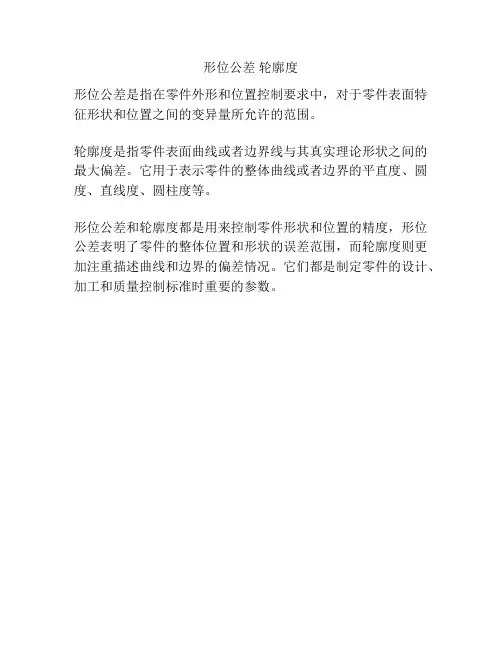 形位公差 轮廓度

形位公差是指在零件外形和位置控制要求中，对于零件表面特征形状和位置之间的变异量所允许的范围。

轮廓度是指零件表面曲线或者边界线与其真实理论形状之间的最大偏差。它用于表示零件的整体曲线或者边界的平直度、圆度、直线度、圆柱度等。

形位公差和轮廓度都是用来控制零件形状和位置的精度，形位公差表明了零件的整体位置和形状的误差范围，而轮廓度则更加注重描述曲线和边界的偏差情况。它们都是制定零件的设计、加工和质量控制标准时重要的参数。